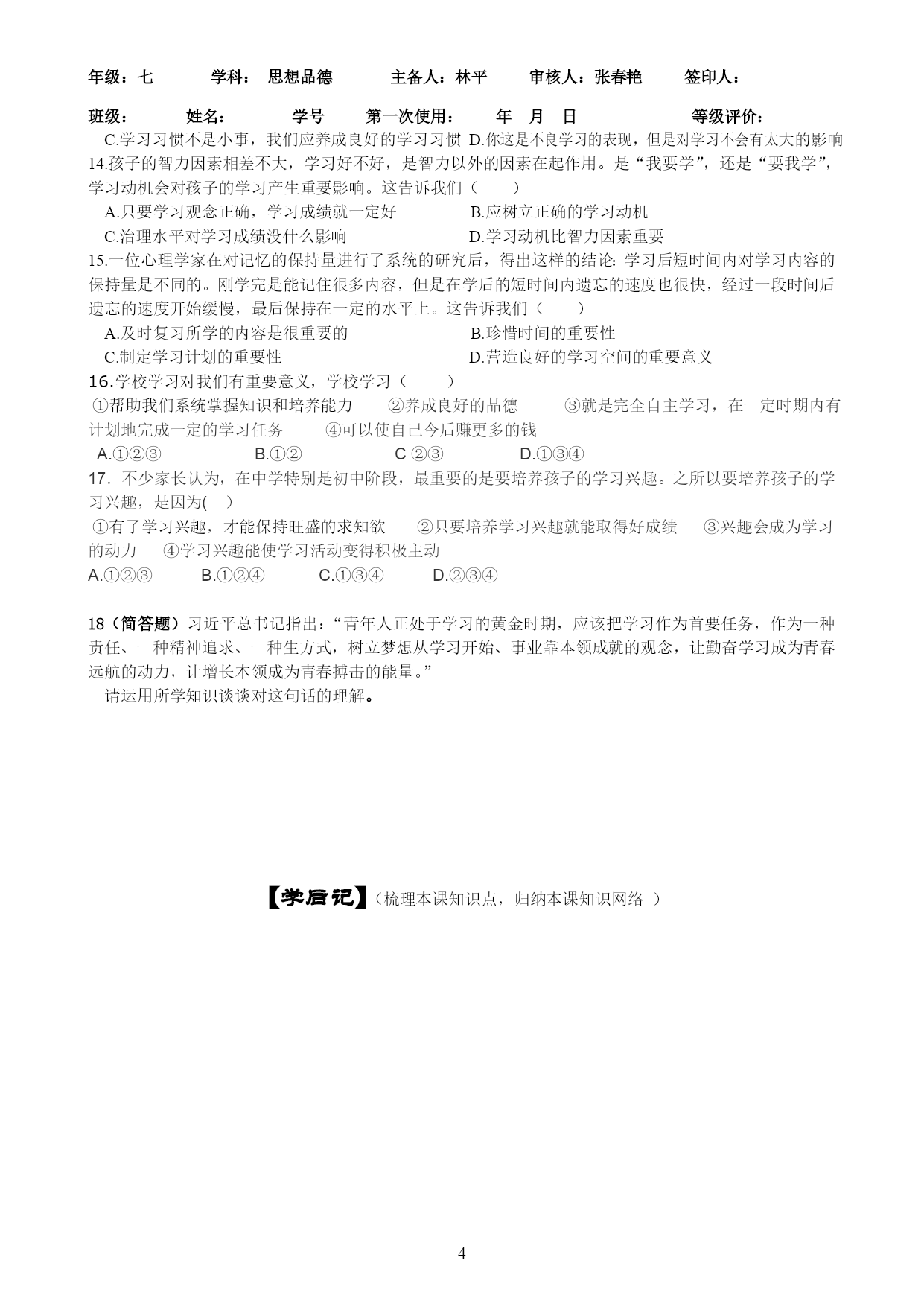 年级：七　　学科：　思想品德　　主备人：林平　　审核人：张春艳　　签印人：

班级：　　姓名：　　学号　　第一次使用：　　年　月　日　　　　等级评价：

C.学习习惯不是小事，我们应养成良好的学习习惯 D.你这是不良学习的表现，但是对学习不会有太大的影响

14.孩子的智力因素相差不大，学习好不好，是智力以外的因素在起作用。是“我要学”，还是“要我学”，学习动机会对孩子的学习产生重要影响。这告诉我们（　　）

A.只要学习观念正确，学习成绩就一定好　　B.应树立正确的学习动机

C.治理水平对学习成绩没什么影响　　D.学习动机比智力因素重要

15.一位心理学家在对记忆的保持量进行了系统的研究后，得出这样的结论：学习后短时间内对学习内容的保持量是不同的。刚学完是能记住很多内容，但是在学后的短时间内遗忘的速度也很快，经过一段时间后遗忘的速度开始缓慢，最后保持在一定的水平上。这告诉我们（　　）

A.及时复习所学的内容是很重要的　　B.珍惜时间的重要性

C.制定学习计划的重要性　　D.营造良好的学习空间的重要意义

16.学校学习对我们有重要意义，学校学习（　　）

①帮助我们系统掌握知识和培养能力　　②养成良好的品德　　③就是完全自主学习，在一定时期内有计划地完成一定的学习任务　　④可以使自己今后赚更多的钱

A.①②③　　B.①②　　C ②③　　D.①③④

17. 不少家长认为，在中学特别是初中阶段，最重要的是要培养孩子的学习兴趣。之所以要培养孩子的学习兴趣，是因为(　)

①有了学习兴趣，才能保持旺盛的求知欲　　②只要培养学习兴趣就能取得好成绩　　③兴趣会成为学习的动力　　④学习兴趣能使学习活动变得积极主动

A.①②③　　B.①②④　　C.①③④　　D.②③④

18（简答题）习近平总书记指出：“青年人正处于学习的黄金时期，应该把学习作为首要任务，作为一种责任、一种精神追求、一种生方式，树立梦想从学习开始、事业靠本领成就的观念，让勤奋学习成为青春远航的动力，让增长本领成为青春搏击的能量。”

请运用所学知识谈谈对这句话的理解。

【学后记】（梳理本课知识点，归纳本课知识网络 ）

4